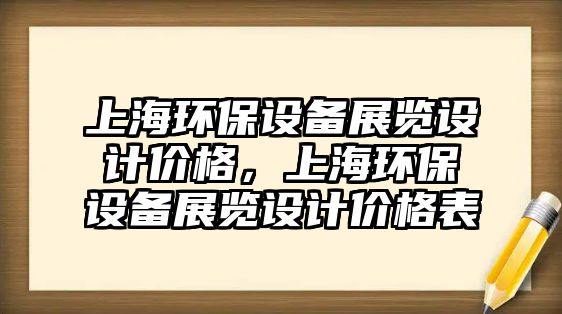 上海环保设备展览设计价格，上海环保设备展览设计价格表